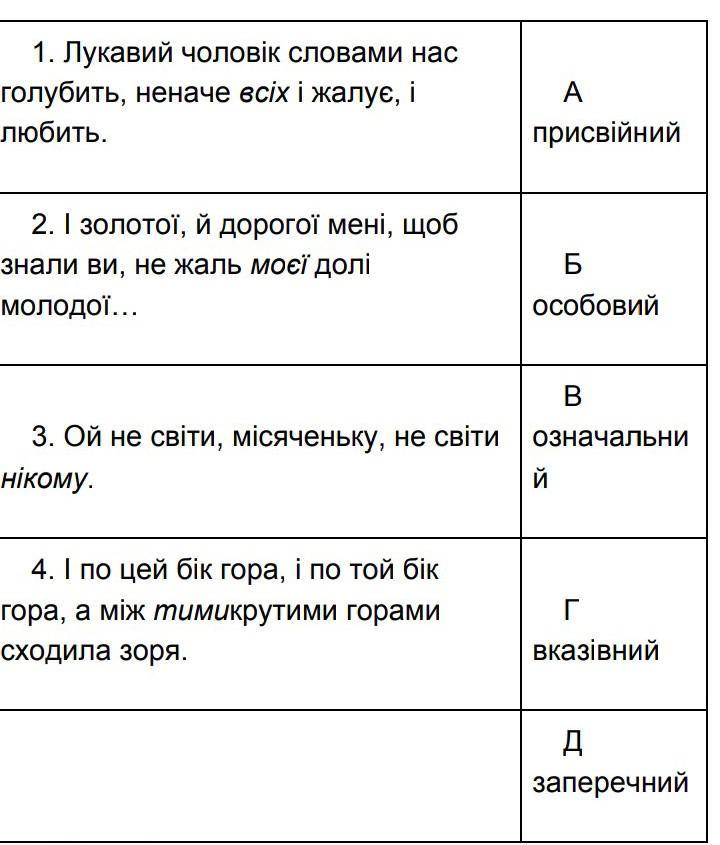 | 1. Лукавий чоловік словами нас голубить, неначе всіх і жалує, і любить. | А присвійний |
|---|---|
| 2. І золотої, й дорогої мені, щоб знали ви, не жаль моєї долі молодої… | Б особовий |
| 3. Ой не світи, місяченьку, не світи нікому. | В означальний |
| 4. І по цей бік гора, і по той бік гора, а між тимикрутими горами сходила зоря. | Г вказівний |
| | Д заперечний |